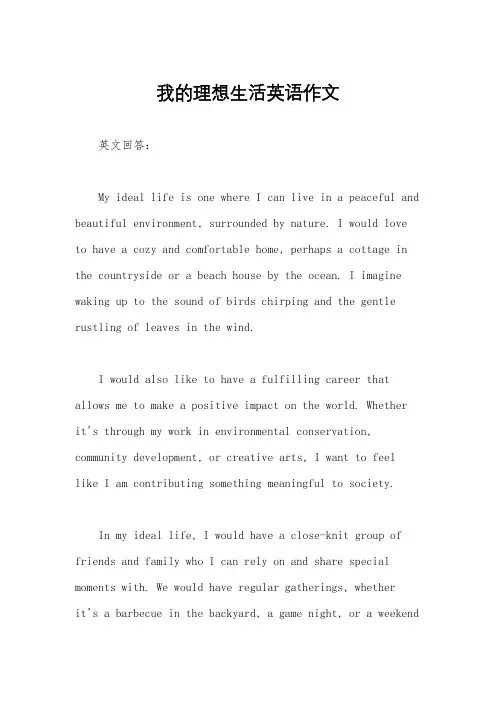 我的理想生活英语作文

英文回答：

My ideal life is one where I can live in a peaceful and beautiful environment, surrounded by nature. I would love to have a cozy and comfortable home, perhaps a cottage in the countryside or a beach house by the ocean. I imagine waking up to the sound of birds chirping and the gentle rustling of leaves in the wind.

I would also like to have a fulfilling career that allows me to make a positive impact on the world. Whether it's through my work in environmental conservation, community development, or creative arts, I want to feel like I am contributing something meaningful to society.

In my ideal life, I would have a close-knit group of friends and family who I can rely on and share special moments with. We would have regular gatherings, whether it's a barbecue in the backyard, a game night, or a weekend